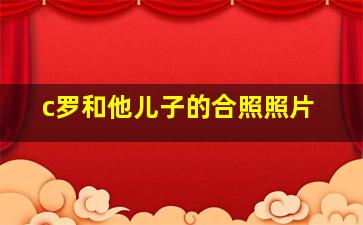 c罗和他儿子的合照照片